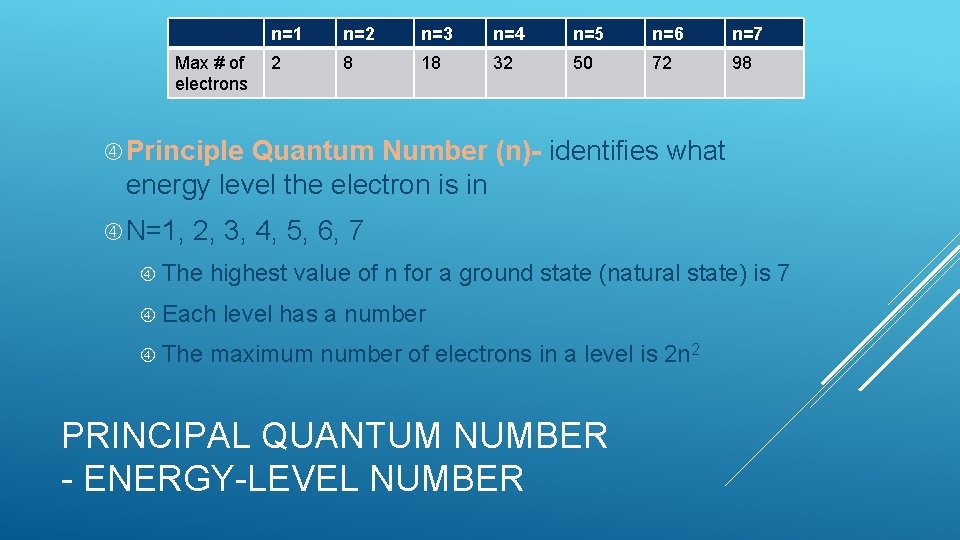 | | n=1 | n=2 | n=3 | n=4 | n=5 | n=6 | n=7 |
|---|---|---|---|---|---|---|---|
| Max # of electrons | 2 | 8 | 18 | 32 | 50 | 72 | 98 |

Principle Quantum Number (n)- identifies what energy level the electron is in

N=1, 2, 3, 4, 5, 6, 7

The highest value of n for a ground state (natural state) is 7

Each level has a number

The maximum number of electrons in a level is $2n^2$

PRINCIPAL QUANTUM NUMBER - ENERGY-LEVEL NUMBER